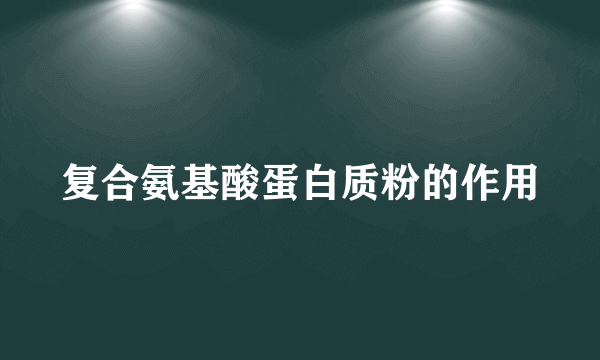 复合氨基酸蛋白质粉的作用